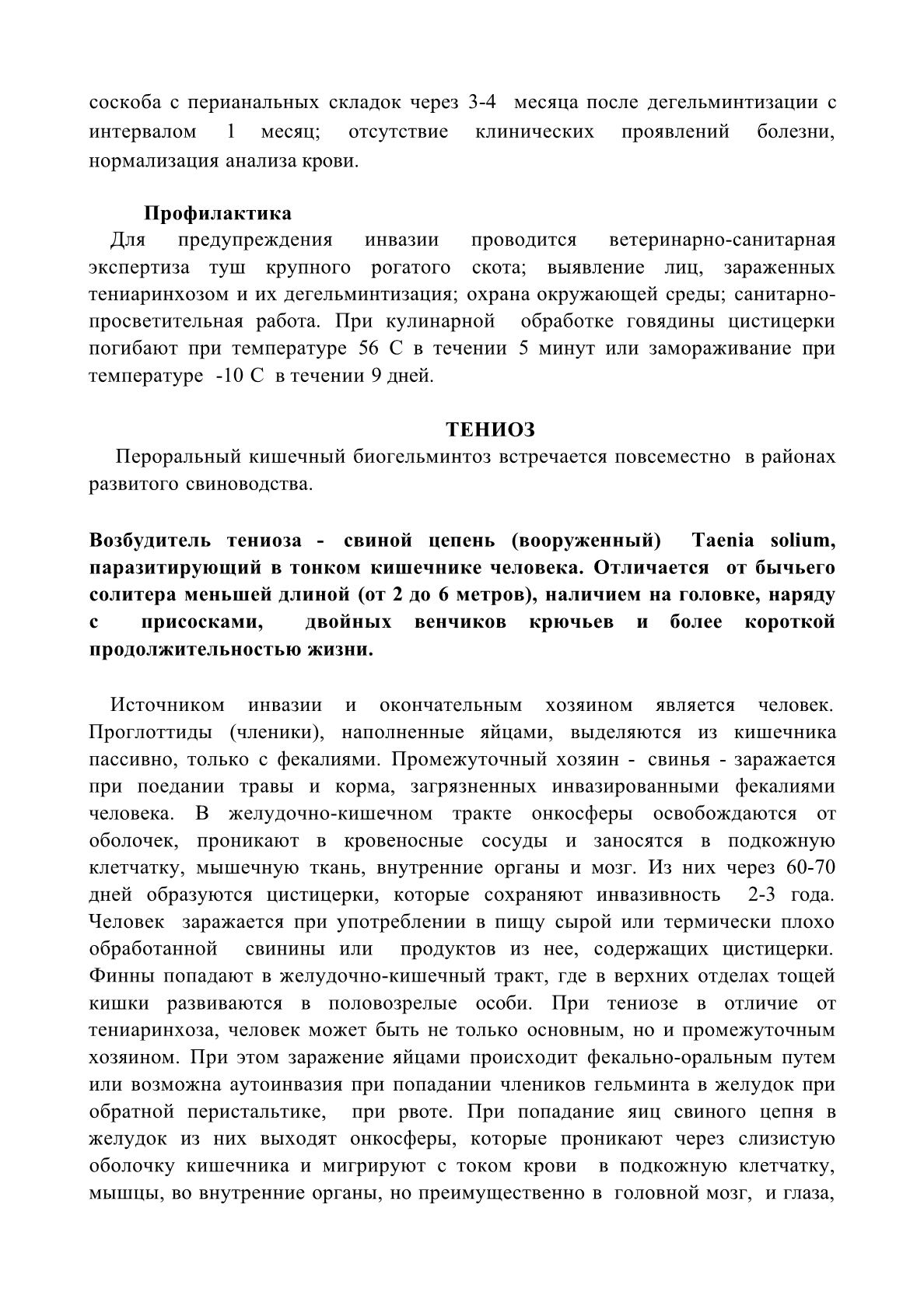 соскоба с перианальных складок через 3-4 месяца после дегельминтизации с интервалом 1 месяц; отсутствие клинических проявлений болезни, нормализация анализа крови.

Профилактика

Для предупреждения инвазии проводится ветеринарно-санитарная экспертиза туш крупного рогатого скота; выявление лиц, зараженных тениаринхозом и их дегельминтизация; охрана окружающей среды; санитарно-просветительная работа. При кулинарной обработке говядины цистицерки погибают при температуре 56 С в течении 5 минут или замораживание при температуре -10 С в течении 9 дней.

ТЕНИОЗ

Пероральный кишечный биогельминтоз встречается повсеместно в районах развитого свиноводства.

Возбудитель тениоза - свиной цепень (вооруженный) Taenia solium, паразитирующий в тонком кишечнике человека. Отличается от бычьего солитера меньшей длиной (от 2 до 6 метров), наличием на головке, наряду с присосками, двойных венчиков крючьев и более короткой продолжительностью жизни.

Источником инвазии и окончательным хозяином является человек. Проглоттиды (членики), наполненные яйцами, выделяются из кишечника пассивно, только с фекалиями. Промежуточный хозяин - свинья - заражается при поедании травы и корма, загрязненных инвазированными фекалиями человека. В желудочно-кишечном тракте онкосферы освобождаются от оболочек, проникают в кровеносные сосуды и заносятся в подкожную клетчатку, мышечную ткань, внутренние органы и мозг. Из них через 60-70 дней образуются цистицерки, которые сохраняют инвазивность 2-3 года. Человек заражается при употреблении в пищу сырой или термически плохо обработанной свинины или продуктов из нее, содержащих цистицерки. Финны попадают в желудочно-кишечный тракт, где в верхних отделах тощей кишки развиваются в половозрелые особи. При тениозе в отличие от тениаринхоза, человек может быть не только основным, но и промежуточным хозяином. При этом заражение яйцами происходит фекально-оральным путем или возможна аутоинвазия при попадании члеников гельминта в желудок при обратной перистальтике, при рвоте. При попадание яиц свиного цепня в желудок из них выходят онкосферы, которые проникают через слизистую оболочку кишечника и мигрируют с током крови в подкожную клетчатку, мышцы, во внутренние органы, но преимущественно в головной мозг, и глаза,